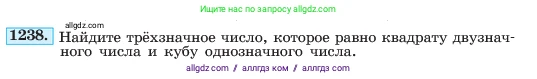 Ищите нас по запросу allgdz.com

allgdz.com

1238. Найдите трёхзначное число, которое равно квадрату двузначного числа и кубу однозначного числа.

allgdz com / аллгдз ком / аллгдз com